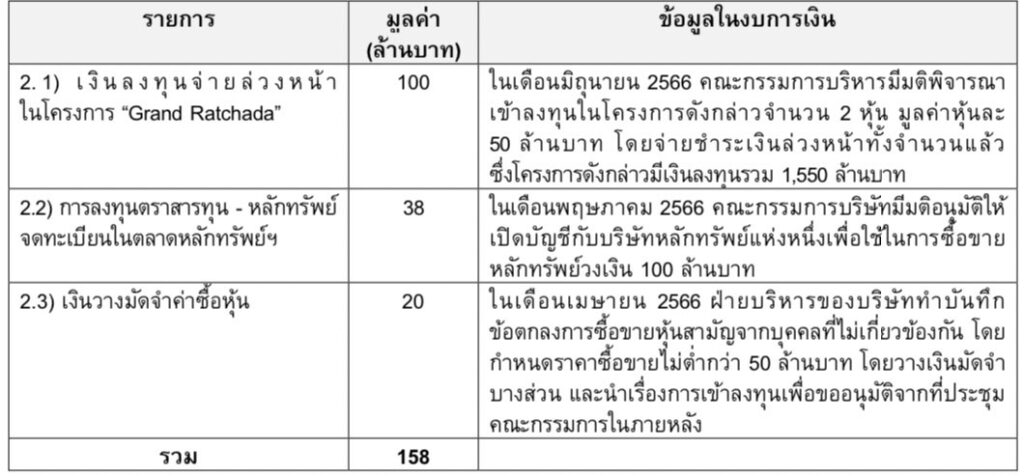 | รายการ | มูลค่า (ล้านบาท) | ข้อมูลในงบการเงิน |
|---|---|---|
| 2. 1) เงินลงทุนจ่ายล่วงหน้าในโครงการ "Grand Ratchada" | 100 | ในเดือนมิถุนายน 2566 คณะกรรมการบริหารมีมติพิจารณาเข้าลงทุนในโครงการดังกล่าวจำนวน 2 หุ้น มูลค่าหุ้นละ 50 ล้านบาท โดยจ่ายชำระเงินล่วงหน้าทั้งจำนวนแล้ว ซึ่งโครงการดังกล่าวมีเงินลงทุนรวม 1,550 ล้านบาท |
| 2.2) การลงทุนตราสารทุน - หลักทรัพย์จดทะเบียนในตลาดหลักทรัพย์ฯ | 38 | ในเดือนพฤษภาคม 2566 คณะกรรมการบริษัทมีมติอนุมัติให้เปิดบัญชีกับบริษัทหลักทรัพย์แห่งหนึ่งเพื่อใช้ในการซื้อขายหลักทรัพย์วงเงิน 100 ล้านบาท |
| 2.3) เงินวางมัดจำค่าซื้อหุ้น | 20 | ในเดือนเมษายน 2566 ฝ่ายบริหารของบริษัททำบันทึกข้อตกลงการซื้อขายหุ้นสามัญจากบุคคลที่ไม่เกี่ยวข้องกัน โดยกำหนดราคาซื้อขายไม่ต่ำกว่า 50 ล้านบาท โดยวางเงินมัดจำบางส่วน และนำเรื่องการเข้าลงทุนเพื่อขออนุมัติจากที่ประชุมคณะกรรมการในภายหลัง |
| รวม | 158 | |